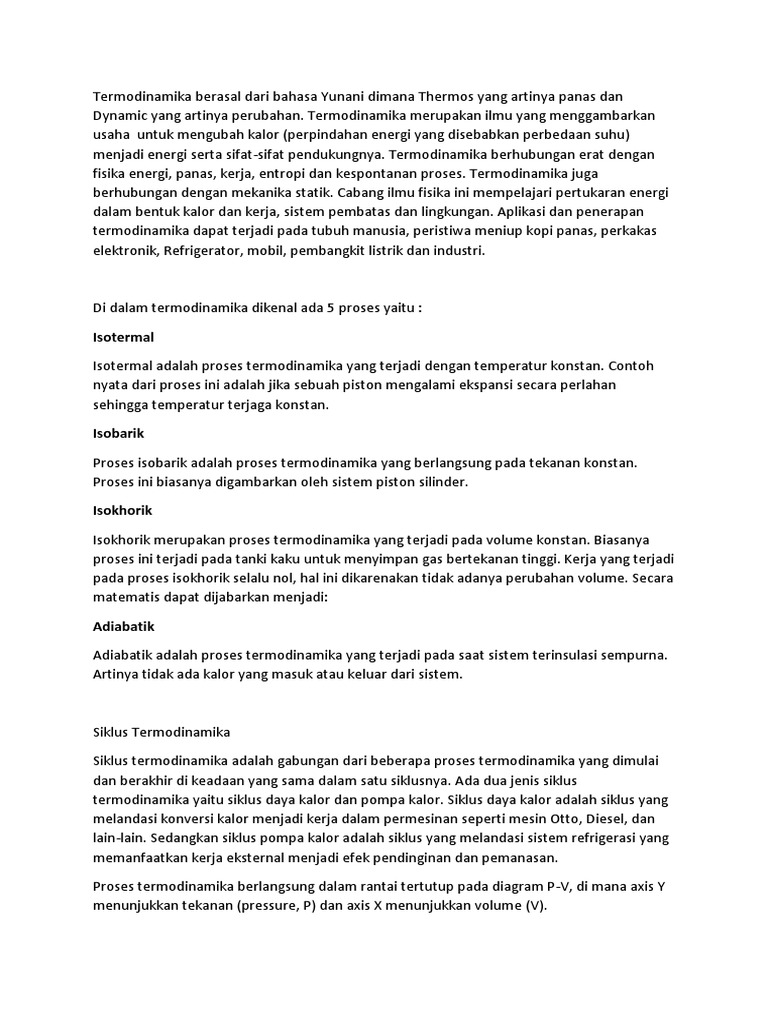 Termodinamika berasal dari bahasa Yunani dimana Thermos yang artinya panas dan Dynamic yang artinya perubahan. Termodinamika merupakan ilmu yang menggambarkan usaha untuk mengubah kalor (perpindahan energi yang disebabkan perbedaan suhu) menjadi energi serta sifat-sifat pendukungnya. Termodinamika berhubungan erat dengan fisika energi, panas, kerja, entropi dan kespontanan proses. Termodinamika juga berhubungan dengan mekanika statik. Cabang ilmu fisika ini mempelajari pertukaran energi dalam bentuk kalor dan kerja, sistem pembatas dan lingkungan. Aplikasi dan penerapan termodinamika dapat terjadi pada tubuh manusia, peristiwa meniup kopi panas, perkakas elektronik, Refrigerator, mobil, pembangkit listrik dan industri.

Di dalam termodinamika dikenal ada 5 proses yaitu :

Isotermal

Isotermal adalah proses termodinamika yang terjadi dengan temperatur konstan. Contoh nyata dari proses ini adalah jika sebuah piston mengalami ekspansi secara perlahan sehingga temperatur terjaga konstan.

Isobarik

Proses isobarik adalah proses termodinamika yang berlangsung pada tekanan konstan. Proses ini biasanya digambarkan oleh sistem piston silinder.

Isokhorik

Isokhorik merupakan proses termodinamika yang terjadi pada volume konstan. Biasanya proses ini terjadi pada tanki kaku untuk menyimpan gas bertekanan tinggi. Kerja yang terjadi pada proses isokhorik selalu nol, hal ini dikarenakan tidak adanya perubahan volume. Secara matematis dapat dijabarkan menjadi:

Adiabatik

Adiabatik adalah proses termodinamika yang terjadi pada saat sistem terinsulasi sempurna. Artinya tidak ada kalor yang masuk atau keluar dari sistem.

Siklus Termodinamika

Siklus termodinamika adalah gabungan dari beberapa proses termodinamika yang dimulai dan berakhir di keadaan yang sama dalam satu siklusnya. Ada dua jenis siklus termodinamika yaitu siklus daya kalor dan pompa kalor. Siklus daya kalor adalah siklus yang melandasi konversi kalor menjadi kerja dalam permesinan seperti mesin Otto, Diesel, dan lain-lain. Sedangkan siklus pompa kalor adalah siklus yang melandasi sistem refrigerasi yang memanfaatkan kerja eksternal menjadi efek pendinginan dan pemanasan.

Proses termodinamika berlangsung dalam rantai tertutup pada diagram P-V, di mana axis Y menunjukkan tekanan (pressure, P) dan axis X menunjukkan volume (V).